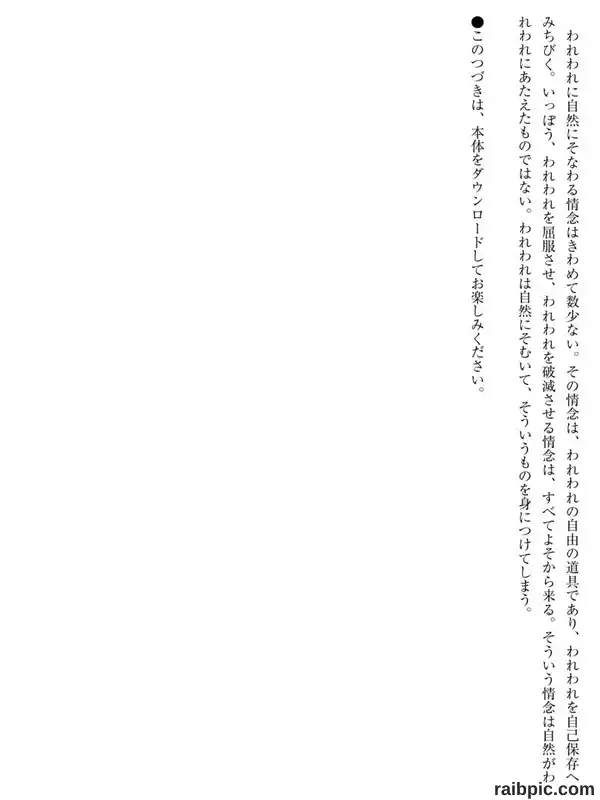 われわれに自然にそなわる情念はきわめて数少ない。その情念は、われわれの自由の道具であり、われわれを自己保存へみちびく。いっぽう、われわれを屈服させ、われわれを破滅させる情念は、すべてよそから来る。そういう情念は自然がわれわれにあたえたものではない。われわれは自然にそむいて、そういうものを身につけてしまう。

●このつづきは、本体をダウンロードしてお楽しみください。

raibpic.com